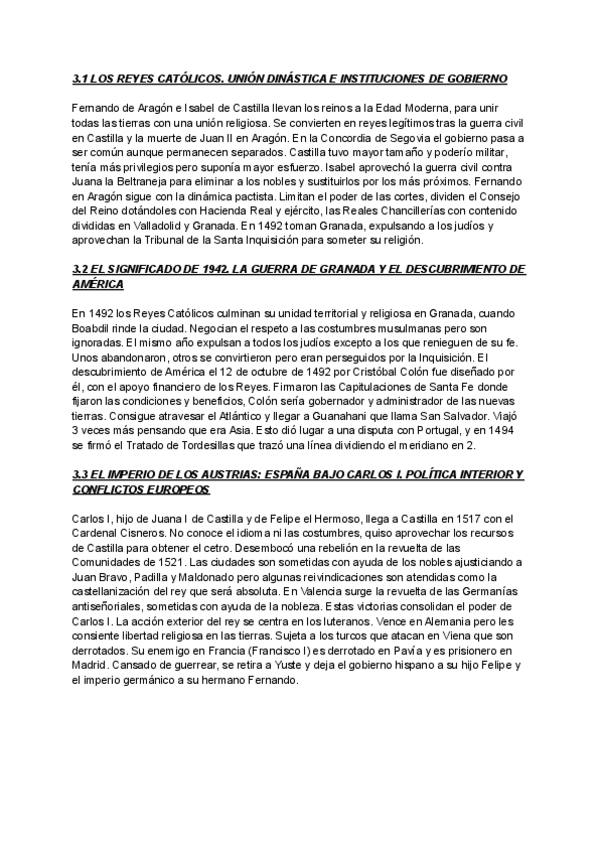 3.1 LOS REYES CATÓLICOS. UNIÓN DINÁSTICA E INSTITUCIONES DE GOBIERNO

Fernando de Aragón e Isabel de Castilla llevan los reinos a la Edad Moderna, para unir todas las tierras con una unión religiosa. Se convierten en reyes legítimos tras la guerra civil en Castilla y la muerte de Juan II en Aragón. En la Concordia de Segovia el gobierno pasa a ser común aunque permanecen separados. Castilla tuvo mayor tamaño y poderío militar, tenía más privilegios pero suponía mayor esfuerzo. Isabel aprovechó la guerra civil contra Juana la Beltraneja para eliminar a los nobles y sustituirlos por los más próximos. Fernando en Aragón sigue con la dinámica pactista. Limitan el poder de las cortes, dividen el Consejo del Reino dotándoles con Hacienda Real y ejército, las Reales Chancillerías con contenido divididas en Valladolid y Granada. En 1492 toman Granada, expulsando a los judíos y aprovechan la Tribunal de la Santa Inquisición para someter su religión.

3.2 EL SIGNIFICADO DE 1942. LA GUERRA DE GRANADA Y EL DESCUBRIMIENTO DE AMÉRICA

En 1492 los Reyes Católicos culminan su unidad territorial y religiosa en Granada, cuando Boabdil rinde la ciudad. Negocian el respeto a las costumbres musulmanas pero son ignoradas. El mismo año expulsan a todos los judíos excepto a los que renieguen de su fe. Unos abandonaron, otros se convirtieron pero eran perseguidos por la Inquisición. El descubrimiento de América el 12 de octubre de 1492 por Cristóbal Colón fue diseñado por él, con el apoyo financiero de los Reyes. Firmaron las Capitulaciones de Santa Fe donde fijaron las condiciones y beneficios, Colón sería gobernador y administrador de las nuevas tierras. Consigue atravesar el Atlántico y llegar a Guanahani que llama San Salvador. Viajó 3 veces más pensando que era Asia. Esto dió lugar a una disputa con Portugal, y en 1494 se firmó el Tratado de Tordesillas que trazó una línea dividiendo el meridiano en 2.

3.3 EL IMPERIO DE LOS AUSTRIAS: ESPAÑA BAJO CARLOS I. POLÍTICA INTERIOR Y CONFLICTOS EUROPEOS

Carlos I, hijo de Juana I de Castilla y de Felipe el Hermoso, llega a Castilla en 1517 con el Cardenal Cisneros. No conoce el idioma ni las costumbres, quiso aprovechar los recursos de Castilla para obtener el cetro. Desembocó una rebelión en la revuelta de las Comunidades de 1521. Las ciudades son sometidas con ayuda de los nobles ajusticiando a Juan Bravo, Padilla y Maldonado pero algunas reivindicaciones son atendidas como la castellanización del rey que será absoluta. En Valencia surge la revuelta de las Germanías antiseñoriales, sometidas con ayuda de la nobleza. Estas victorias consolidan el poder de Carlos I. La acción exterior del rey se centra en los luteranos. Vence en Alemania pero les consiente libertad religiosa en las tierras. Sujeta a los turcos que atacan en Viena que son derrotados. Su enemigo en Francia (Francisco I) es derrotado en Pavía y es prisionero en Madrid. Cansado de guerrear, se retira a Yuste y deja el gobierno hispano a su hijo Felipe y el imperio germánico a su hermano Fernando.